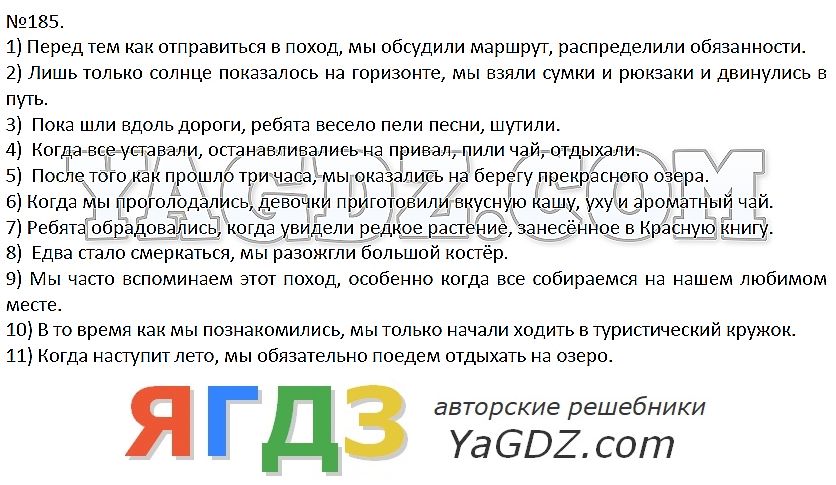 №185.
1) Перед тем как отправиться в поход, мы обсудили маршрут, распределили обязанности.
2) Лишь только солнце показалось на горизонте, мы взяли сумки и рюкзаки и двинулись в путь.
3) Пока шли вдоль дороги, ребята весело пели песни, шутили.
4) Когда все уставали, останавливались на привал, пили чай, отдыхали.
5) После того как прошло три часа, мы оказались на берегу прекрасного озера.
6) Когда мы проголодались, девочки приготовили вкусную кашу, уху и ароматный чай.
7) Ребята обрадовались, когда увидели редкое растение, занесённое в Красную книгу.
8) Едва стало смеркаться, мы разожгли большой костёр.
9) Мы часто вспоминаем этот поход, особенно когда все собираемся на нашем любимом месте.
10) В то время как мы познакомились, мы только начали ходить в туристический кружок.
11) Когда наступит лето, мы обязательно поедем отдыхать на озеро.

YAGDZ.COM

ЯГДЗ авторские решебники YaGDZ.com